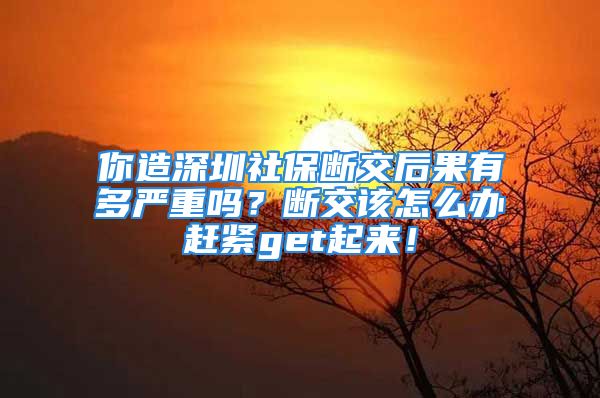 你造深圳社保断交后果有多严重吗？断交该怎么办赶紧get起来！